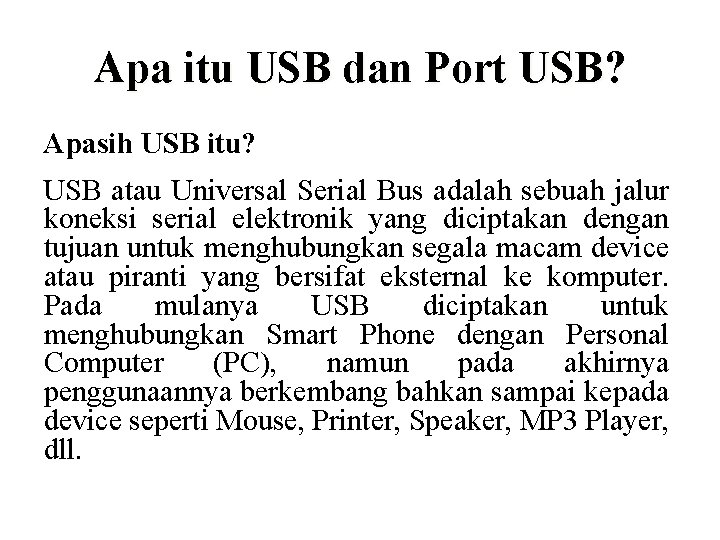 Apa itu USB dan Port USB?

Apasih USB itu?

USB atau Universal Serial Bus adalah sebuah jalur koneksi serial elektronik yang diciptakan dengan tujuan untuk menghubungkan segala macam device atau piranti yang bersifat eksternal ke komputer. Pada mulanya USB diciptakan untuk menghubungkan Smart Phone dengan Personal Computer (PC), namun pada akhirnya penggunaannya berkembang bahkan sampai kepada device seperti Mouse, Printer, Speaker, MP3 Player, dll.